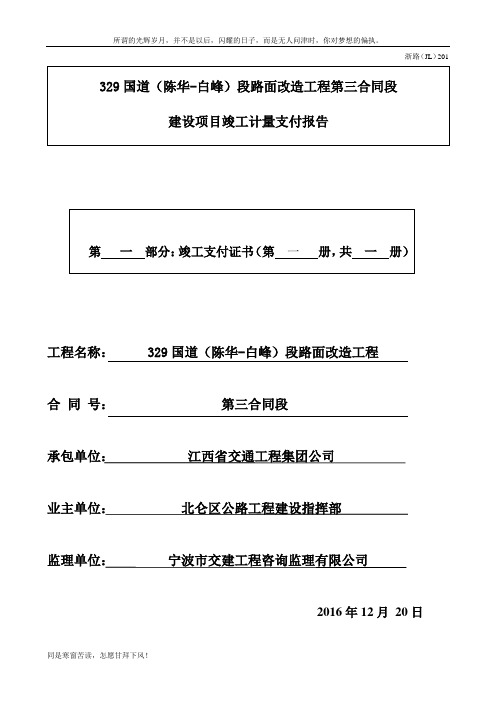 所谓的光辉岁月，并不是以后，闪耀的日子，而是无人问津时，你对梦想的偏执。

浙路（JL）201

329 国道（陈华-白峰）段路面改造工程第三合同段

建设项目竣工计量支付报告

第 一 部分：竣工支付证书（第 一 册，共 一 册）

工程名称： 329 国道（陈华-白峰）段路面改造工程

合 同 号： 第三合同段

承包单位： 江西省交通工程集团公司

业主单位： 北仑区公路工程建设指挥部

监理单位： 宁波市交建工程咨询监理有限公司

2016 年 12 月 20 日

同是寒窗苦读，怎愿甘拜下风！